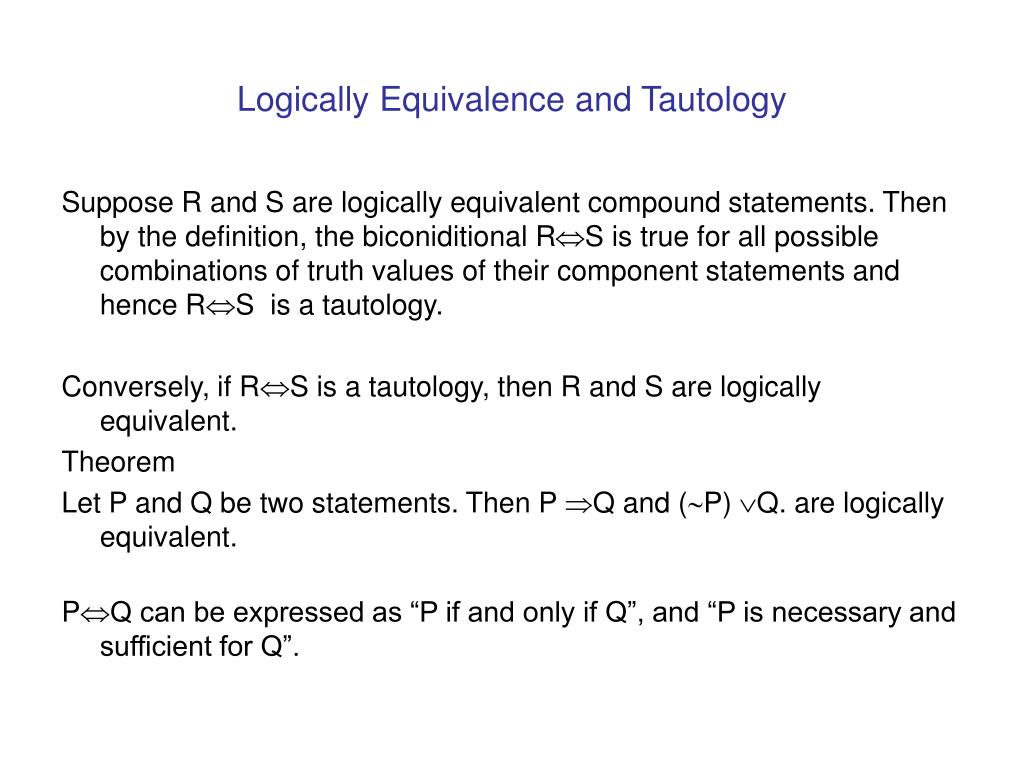 Logically Equivalence and Tautology

Suppose R and S are logically equivalent compound statements. Then by the definition, the biconiditional R$\Leftrightarrow$S is true for all possible combinations of truth values of their component statements and hence R$\Leftrightarrow$S is a tautology.

Conversely, if R$\Leftrightarrow$S is a tautology, then R and S are logically equivalent.

Theorem

Let P and Q be two statements. Then P $\Rightarrow$Q and ($\sim$P) $\vee$Q. are logically equivalent.

P$\Leftrightarrow$Q can be expressed as “P if and only if Q”, and “P is necessary and sufficient for Q”.